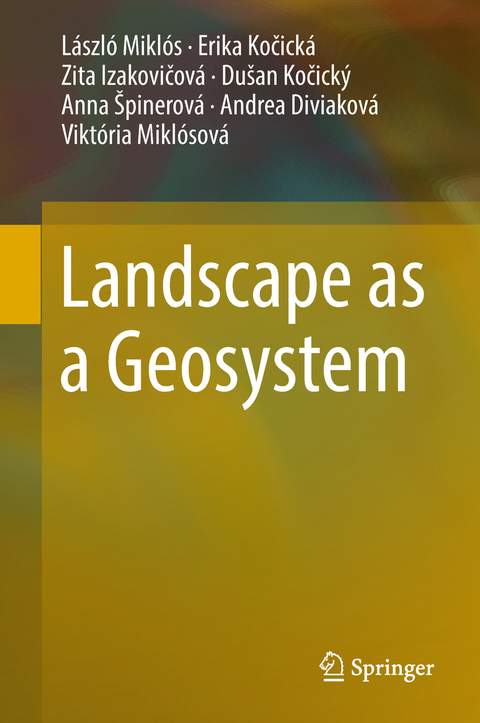 László Miklós · Erika Kočická
Zita Izakovičová · Dušan Kočický
Anna Špinerová · Andrea Diviaková
Viktória Miklósová

Landscape as a Geosystem

Springer